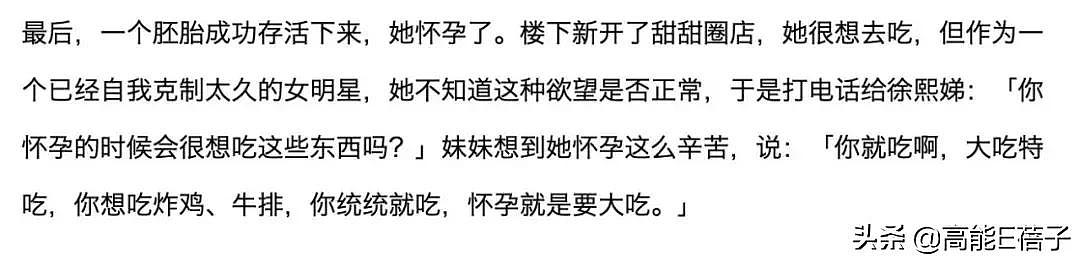 最后，一个胚胎成功存活下来，她怀孕了。楼下新开了甜甜圈店，她很想去吃，但作为一个已经自我克制太久的女明星，她不知道这种欲望是否正常，于是打电话给徐熙娣：「你怀孕的时候会很想吃这些东西吗？」妹妹想到她怀孕这么辛苦，说：「你就吃啊，大吃特吃，你想吃炸鸡、牛排，你统统就吃，怀孕就是要大吃。」

头条 @高能E蓓子